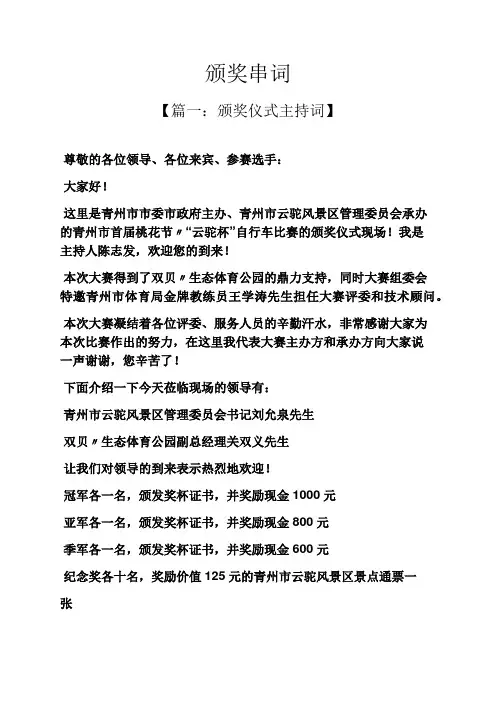 颁奖串词

【篇一：颁奖仪式主持词】

尊敬的各位领导、各位来宾、参赛选手：

大家好！

这里是青州市市委市政府主办、青州市云驼风景区管理委员会承办的青州市首届桃花节〃“云驼杯”自行车比赛的颁奖仪式现场！我是主持人陈志发，欢迎您的到来！

本次大赛得到了双贝〃生态体育公园的鼎力支持，同时大赛组委会特邀青州市体育局金牌教练员王学涛先生担任大赛评委和技术顾问。

本次大赛凝结着各位评委、服务人员的辛勤汗水，非常感谢大家为本次比赛作出的努力，在这里我代表大赛主办方和承办方向大家说一声谢谢，您辛苦了！

下面介绍一下今天莅临现场的领导有：

青州市云驼风景区管理委员会书记刘允泉先生

双贝〃生态体育公园副总经理关双义先生

让我们对领导的到来表示热烈地欢迎！

冠军各一名，颁发奖杯证书，并奖励现金 1000 元

亚军各一名，颁发奖杯证书，并奖励现金 800 元

季军各一名，颁发奖杯证书，并奖励现金 600 元

纪念奖各十名，奖励价值 125 元的青州市云驼风景区景点通票一张